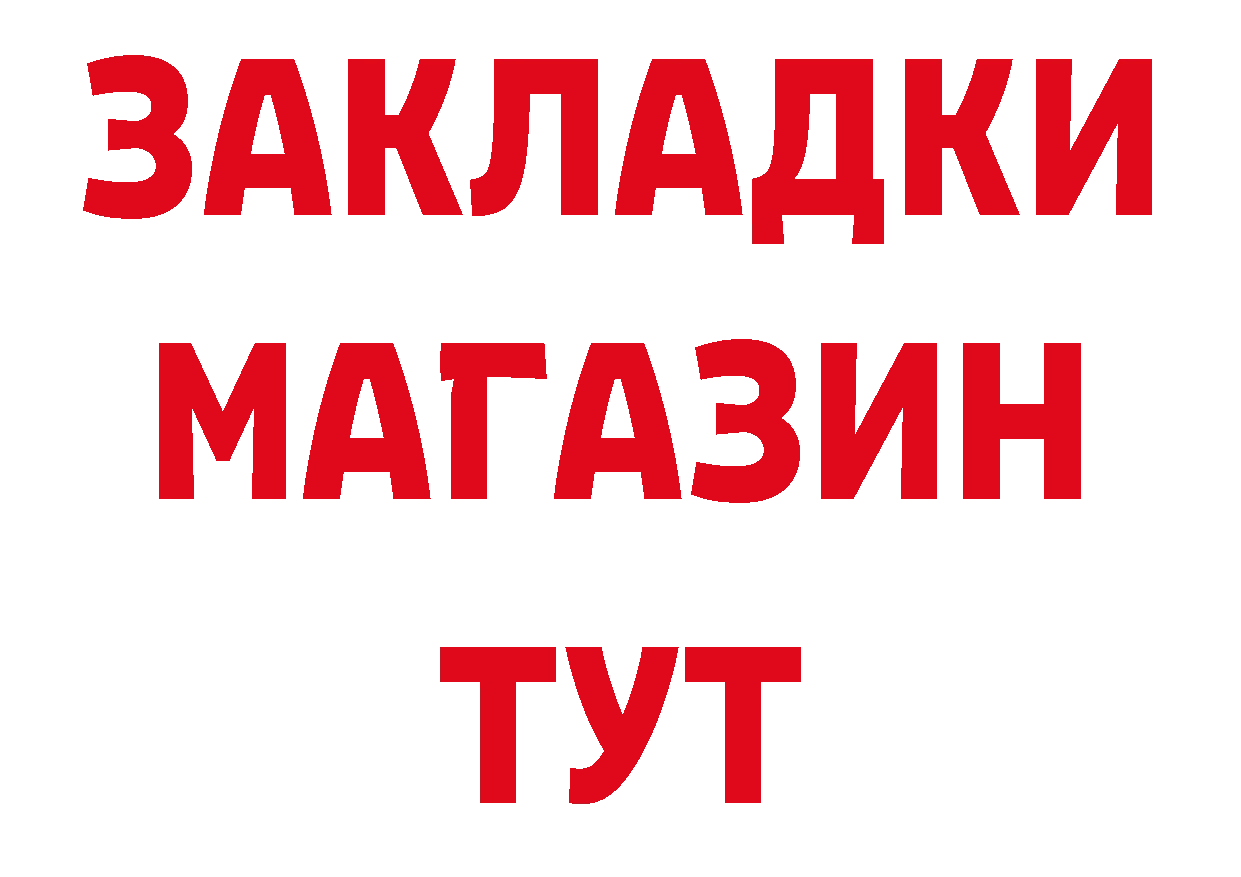 ЗАКЛАДКИ
МАГАЗИН
ТУТ